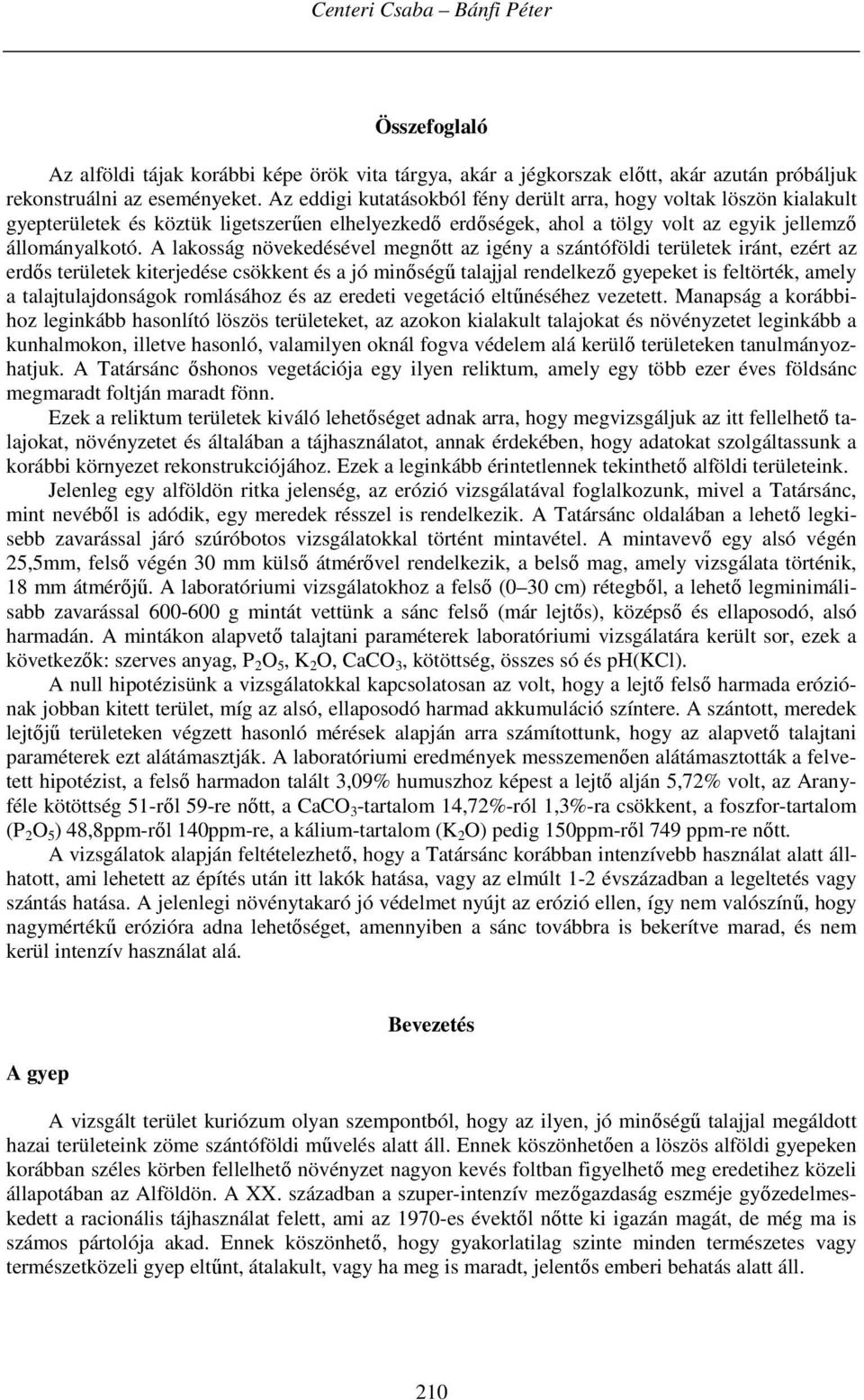 Centeri Csaba – Bánfi Péter

Összefoglaló

Az alföldi tájak korábbi képe örök vita tárgya, akár a jégkorszak előtt, akár azután próbáljuk rekonstruálni az eseményeket. Az eddigi kutatásokból fény derült arra, hogy voltak löszön kialakult gyepterületek és köztük ligetszerűen elhelyezkedő erdőségek, ahol a tölgy volt az egyik jellemző állományalkotó. A lakosság növekedésével megnőtt az igény a szántóföldi területek iránt, ezért az erdős területek kiterjedése csökkent és a jó minőségű talajjal rendelkező gyepeket is feltörték, amely a talajtulajdonságok romlásához és az eredeti vegetáció eltűnéséhez vezetett. Manapság a korábbihoz leginkább hasonlító löszös területeket, az azokon kialakult talajokat és növényzetet leginkább a kunhalmokon, illetve hasonló, valamilyen oknál fogva védelem alá kerülő területeken tanulmányozhatjuk. A Tatársánc őshonos vegetációja egy ilyen reliktum, amely egy több ezer éves földsánc megmaradt foltján maradt fönn.

Ezek a reliktum területek kiváló lehetőséget adnak arra, hogy megvizsgáljuk az itt fellelhető talajokat, növényzetet és általában a tájhasználatot, annak érdekében, hogy adatokat szolgáltassunk a korábbi környezet rekonstrukciójához. Ezek a leginkább érintetlennek tekinthető alföldi területeink.

Jelenleg egy alföldön ritka jelenség, az erózió vizsgálatával foglalkozunk, mivel a Tatársánc, mint nevéből is adódik, egy meredek résszel is rendelkezik. A Tatársánc oldalában a lehető legkisebb zavarással járó szúróbotos vizsgálatokkal történt mintavétel. A mintavevő egy alsó végén 25,5mm, felső végén 30 mm külső átmérővel rendelkezik, a belső mag, amely vizsgálata történik, 18 mm átmérőjű. A laboratóriumi vizsgálatokhoz a felső (0–30 cm) rétegből, a lehető legminimálisabb zavarással 600-600 g mintát vettünk a sánc felső (már lejtős), középső és ellaposodó, alsó harmadán. A mintákon alapvető talajtani paraméterek laboratóriumi vizsgálatára került sor, ezek a következők: szerves anyag, $P_2O_5$, $K_2O$, $CaCO_3$, kötöttség, összes só és pH(KCl).

A null hipotézisünk a vizsgálatokkal kapcsolatosan az volt, hogy a lejtő felső harmada eróziónak jobban kitett terület, míg az alsó, ellaposodó harmad akkumuláció színtere. A szántott, meredek lejtőjű területeken végzett hasonló mérések alapján arra számítottunk, hogy az alapvető talajtani paraméterek ezt alátámasztják. A laboratóriumi eredmények messzemenően alátámasztották a felvetett hipotézist, a felső harmadon talált 3,09% humuszhoz képest a lejtő alján 5,72% volt, az Arany-féle kötöttség 51-ről 59-re nőtt, a $CaCO_3$-tartalom 14,72%-ról 1,3%-ra csökkent, a foszfor-tartalom ($P_2O_5$) 48,8ppm-ről 140ppm-re, a kálium-tartalom ($K_2O$) pedig 150ppm-ről 749 ppm-re nőtt.

A vizsgálatok alapján feltételezhető, hogy a Tatársánc korábban intenzívebb használat alatt állhatott, ami lehetett az építés után itt lakók hatása, vagy az elmúlt 1-2 évszázadban a legeltetés vagy szántás hatása. A jelenlegi növénytakaró jó védelmet nyújt az erózió ellen, így nem valószínű, hogy nagymértékű erózióra adna lehetőséget, amennyiben a sánc továbbra is bekerítve marad, és nem kerül intenzív használat alá.

Bevezetés

A gyep

A vizsgált terület kuriózum olyan szempontból, hogy az ilyen, jó minőségű talajjal megáldott hazai területeink zöme szántóföldi művelés alatt áll. Ennek köszönhetően a löszös alföldi gyepeken korábban széles körben fellelhető növényzet nagyon kevés foltban figyelhető meg eredetihez közeli állapotában az Alföldön. A XX. században a szuper-intenzív mezőgazdaság eszméje győzedelmeskedett a racionális tájhasználat felett, ami az 1970-es évektől nőtte ki igazán magát, de még ma is számos pártolója akad. Ennek köszönhető, hogy gyakorlatilag szinte minden természetes vagy természetközeli gyep eltűnt, átalakult, vagy ha meg is maradt, jelentős emberi behatás alatt áll.

210